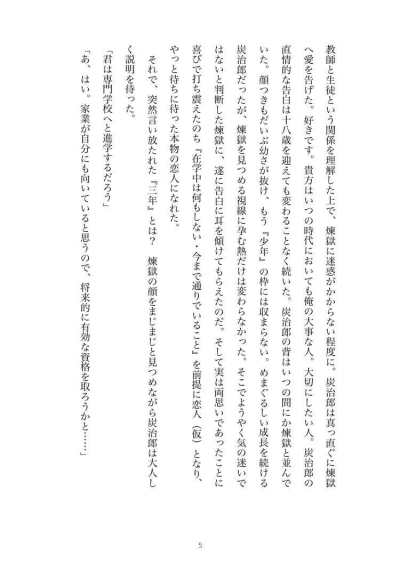 教師と生徒という関係を理解した上で、煉獄に迷惑がかからない程度に。炭治郎は真っ直ぐに煉獄へ愛を告げた。好きです。貴方はいつの時代においても俺の大事な人。大切にしたい人。炭治郎の直情的な告白は十八歳を迎えても変わることなく続いた。炭治郎の背はいつの間にか煉獄と並んでいた。顔つきもだいぶ幼さが抜け、もう『少年』の枠には収まらない。めまぐるしい成長を続ける炭治郎だったが、煉獄を見つめる視線に孕む熱だけは変わらなかった。そこでようやく気の迷いではないと判断した煉獄に、遂に告白に耳を傾けてもらえたのだ。そして実は両思いであったことに喜びで打ち震えたのち『在学中は何もしない・今まで通りでいること』を前提に恋人（仮）となり、やっと待ちに待った本物の恋人になれた。

それで、突然言い放たれた『三年』とは？　煉獄の顔をまじまじと見つめながら炭治郎は大人しく説明を待った。

「君は専門学校へと進学するだろう」

「あ、はい。家業が自分にも向いていると思うので、将来的に有効な資格を取ろうかと……」

5